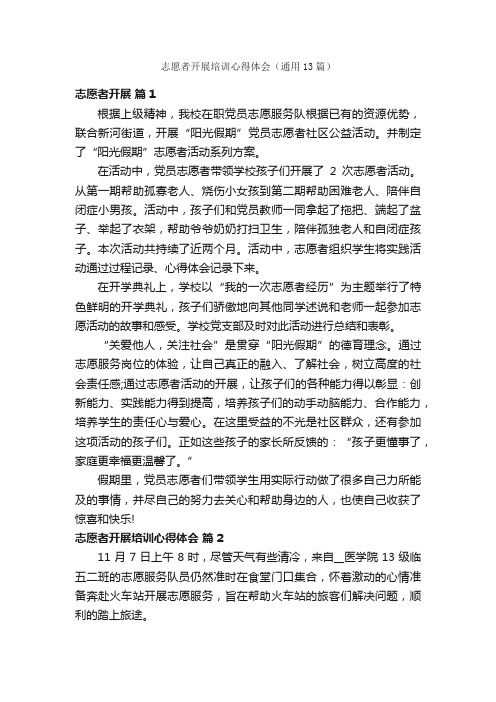 志愿者开展培训心得体会（通用13篇）

志愿者开展 篇1

根据上级精神，我校在职党员志愿服务队根据已有的资源优势，联合新河街道，开展“阳光假期”党员志愿者社区公益活动。并制定了“阳光假期”志愿者活动系列方案。

在活动中，党员志愿者带领学校孩子们开展了 2 次志愿者活动。从第一期帮助孤寡老人、烧伤小女孩到第二期帮助困难老人、陪伴自闭症小男孩。活动中，孩子们和党员教师一同拿起了拖把、端起了盆子、举起了衣架，帮助爷爷奶奶打扫卫生，陪伴孤独老人和自闭症孩子。本次活动共持续了近两个月。活动中，志愿者组织学生将实践活动通过过程记录、心得体会记录下来。

在开学典礼上，学校以“我的一次志愿者经历”为主题举行了特色鲜明的开学典礼，孩子们骄傲地向其他同学述说和老师一起参加志愿活动的故事和感受。学校党支部及时对此活动进行总结和表彰。

“关爱他人，关注社会”是贯穿“阳光假期”的德育理念。通过志愿服务岗位的体验，让自己真正的融入、了解社会，树立高度的社会责任感;通过志愿者活动的开展，让孩子们的各种能力得以彰显：创新能力、实践能力得到提高，培养孩子们的动手动脑能力、合作能力，培养学生的责任心与爱心。在这里受益的不光是社区群众，还有参加这项活动的孩子们。正如这些孩子的家长所反馈的：“孩子更懂事了，家庭更幸福更温馨了。”

假期里，党员志愿者们带领学生用实际行动做了很多自己力所能及的事情，并尽自己的努力去关心和帮助身边的人，也使自己收获了惊喜和快乐!

志愿者开展培训心得体会 篇2

11 月 7 日上午 8 时，尽管天气有些清冷，来自__医学院 13 级临五二班的志愿服务队员仍然准时在食堂门口集合，怀着激动的心情准备奔赴火车站开展志愿服务，旨在帮助火车站的旅客们解决问题，顺利的踏上旅途。